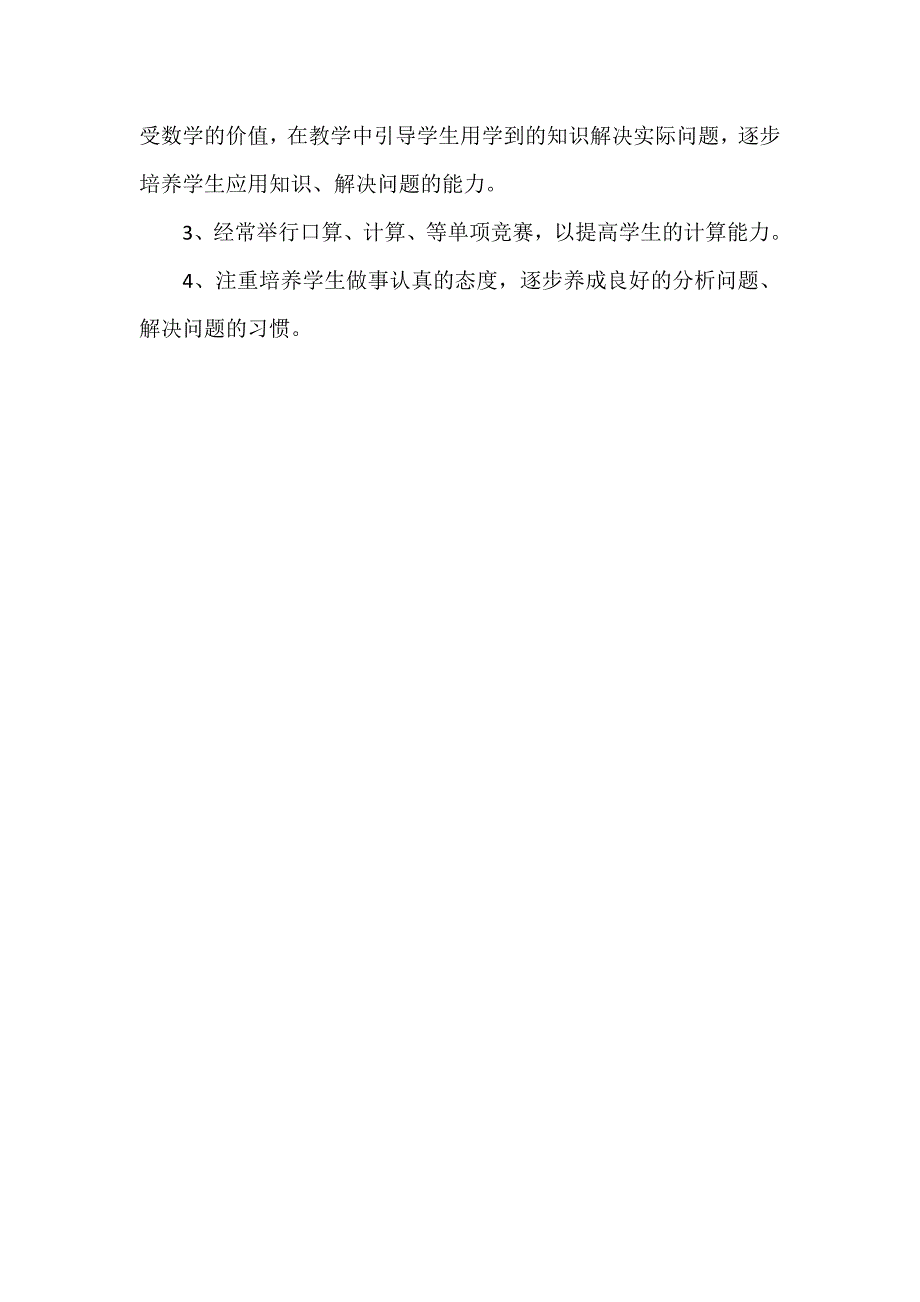 受数学的价值，在教学中引导学生用学到的知识解决实际问题，逐步培养学生应用知识、解决问题的能力。

3、经常举行口算、计算、等单项竞赛，以提高学生的计算能力。

4、注重培养学生做事认真的态度，逐步养成良好的分析问题、解决问题的习惯。